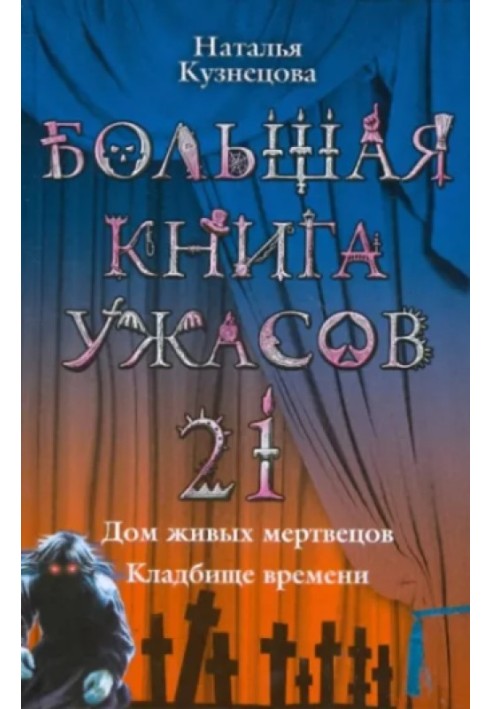 Наталья Кузнецова

БОЛЬШАЯ КНИГА УЖАСОВ

21

Дом живых мертвецов

Кладбище времени